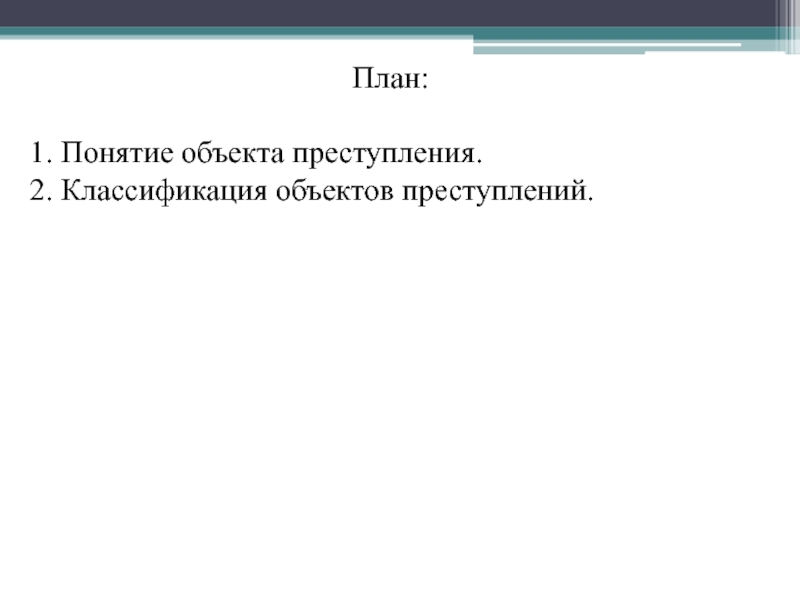 План:

1. Понятие объекта преступления.
2. Классификация объектов преступлений.